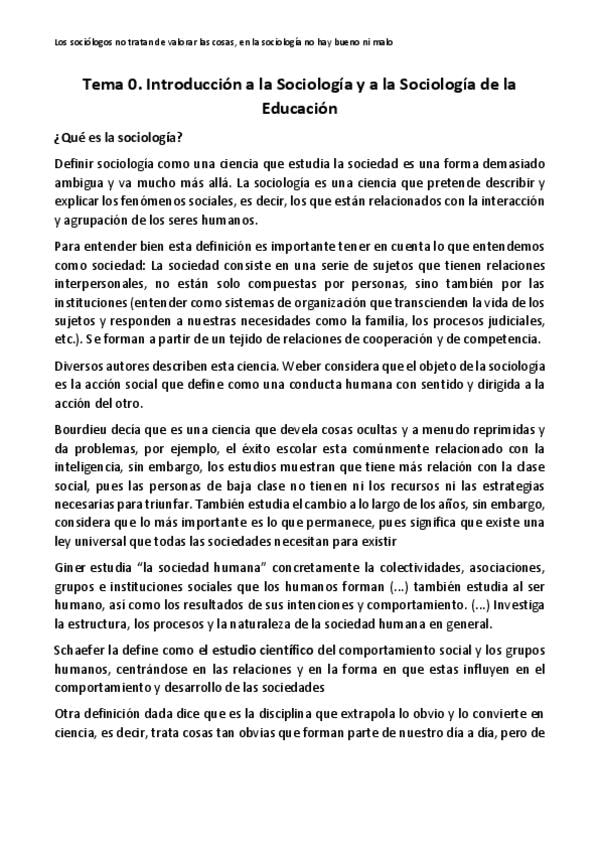 Los sociólogos no tratan de valorar las cosas, en la sociología no hay bueno ni malo

Tema 0. Introducción a la Sociología y a la Sociología de la Educación

¿Qué es la sociología?

Definir sociología como una ciencia que estudia la sociedad es una forma demasiado ambigua y va mucho más allá. La sociología es una ciencia que pretende describir y explicar los fenómenos sociales, es decir, los que están relacionados con la interacción y agrupación de los seres humanos.

Para entender bien esta definición es importante tener en cuenta lo que entendemos como sociedad: La sociedad consiste en una serie de sujetos que tienen relaciones interpersonales, no están solo compuestas por personas, sino también por las instituciones (entender como sistemas de organización que transcienden la vida de los sujetos y responden a nuestras necesidades como la familia, los procesos judiciales, etc.). Se forman a partir de un tejido de relaciones de cooperación y de competencia.

Diversos autores describen esta ciencia. Weber considera que el objeto de la sociología es la acción social que define como una conducta humana con sentido y dirigida a la acción del otro.

Bourdieu decía que es una ciencia que devela cosas ocultas y a menudo reprimidas y da problemas, por ejemplo, el éxito escolar esta comúnmente relacionado con la inteligencia, sin embargo, los estudios muestran que tiene más relación con la clase social, pues las personas de baja clase no tienen ni los recursos ni las estrategias necesarias para triunfar. También estudia el cambio a lo largo de los años, sin embargo, considera que lo más importante es lo que permanece, pues significa que existe una ley universal que todas las sociedades necesitan para existir

Giner estudia "la sociedad humana" concretamente la colectividades, asociaciones, grupos e instituciones sociales que los humanos forman (...) también estudia al ser humano, así como los resultados de sus intenciones y comportamiento. (...) Investiga la estructura, los procesos y la naturaleza de la sociedad humana en general.

Schaefer la define como el estudio científico del comportamiento social y los grupos humanos, centrándose en las relaciones y en la forma en que estas influyen en el comportamiento y desarrollo de las sociedades

Otra definición dada dice que es la disciplina que extrapola lo obvio y lo convierte en ciencia, es decir, trata cosas tan obvias que forman parte de nuestro día a día, pero de